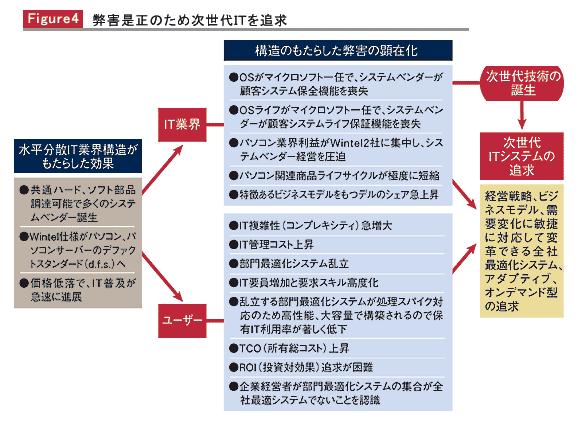 Figure4 弊害是正のため次世代ITを追求

水平分散IT業界構造がもたらした効果

●共通ハード、ソフト部品調達可能で多くのシステムベンダー誕生

●Wintel仕様がパソコン、パソコンサーバーのデファクトスタンダード（d.f.s.）へ

●価格低落で、IT普及が急速に進展

IT業界

ユーザー

構造のもたらした弊害の顕在化

●OSがマイクロソフト一任で、システムベンダーが顧客システム保全機能を喪失

●OSライフがマイクロソフト一任で、システムベンダーが顧客システムライフ保証機能を喪失

●パソコン業界利益がWintel2社に集中し、システムベンダー経営を圧迫

●パソコン関連商品ライフサイクルが極度に短縮

●特徴あるビジネスモデルをもつデルのシェア急上昇

●IT複雑性（コンプレキシティ）急増大

●IT管理コスト上昇

●部門最適化システム乱立

●IT要員増加と要求スキル高度化

●乱立する部門最適化システムが処理スパイク対応のため高性能、大容量で構築されるので保有IT利用率が著しく低下

●TCO（所有総コスト）上昇

●ROI（投資対効果）追求が困難

●企業経営者が部門最適化システムの集合が全社最適システムでないことを認識

次世代技術の誕生

次世代ITシステムの追求

経営戦略、ビジネスモデル、需要変化に敏捷に対応して変革できる全社最適化システム、アダプティブ、オンデマンド型の追求